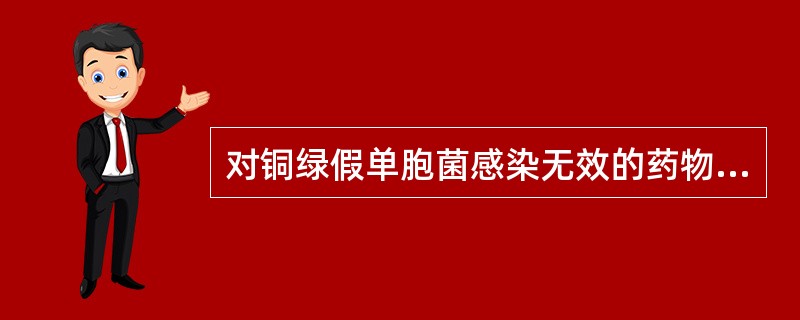 对铜绿假单胞菌感染无效的药物...